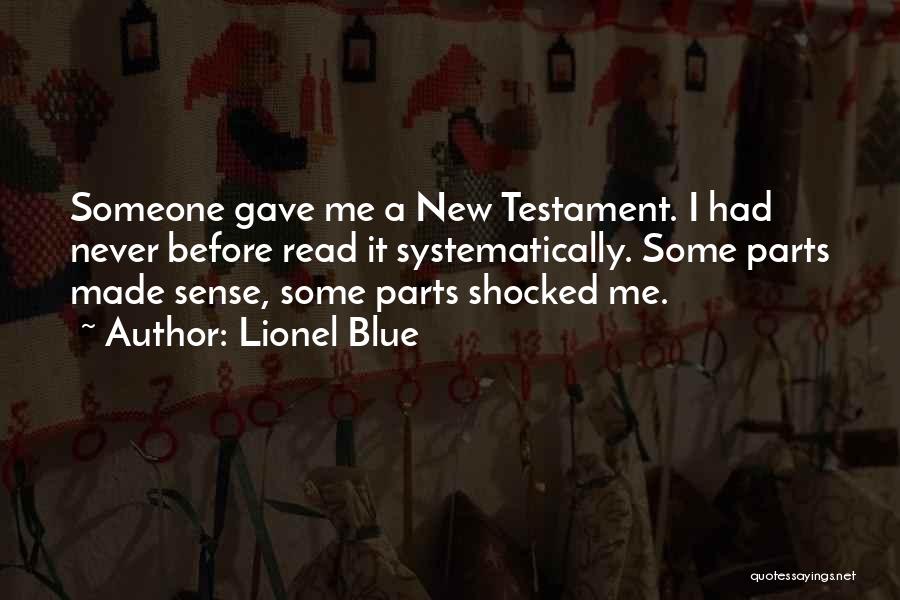 Someone gave me a New Testament. I had never before read it systematically. Some parts made sense, some parts shocked me.

~ Author: Lionel Blue

quotessayings.net